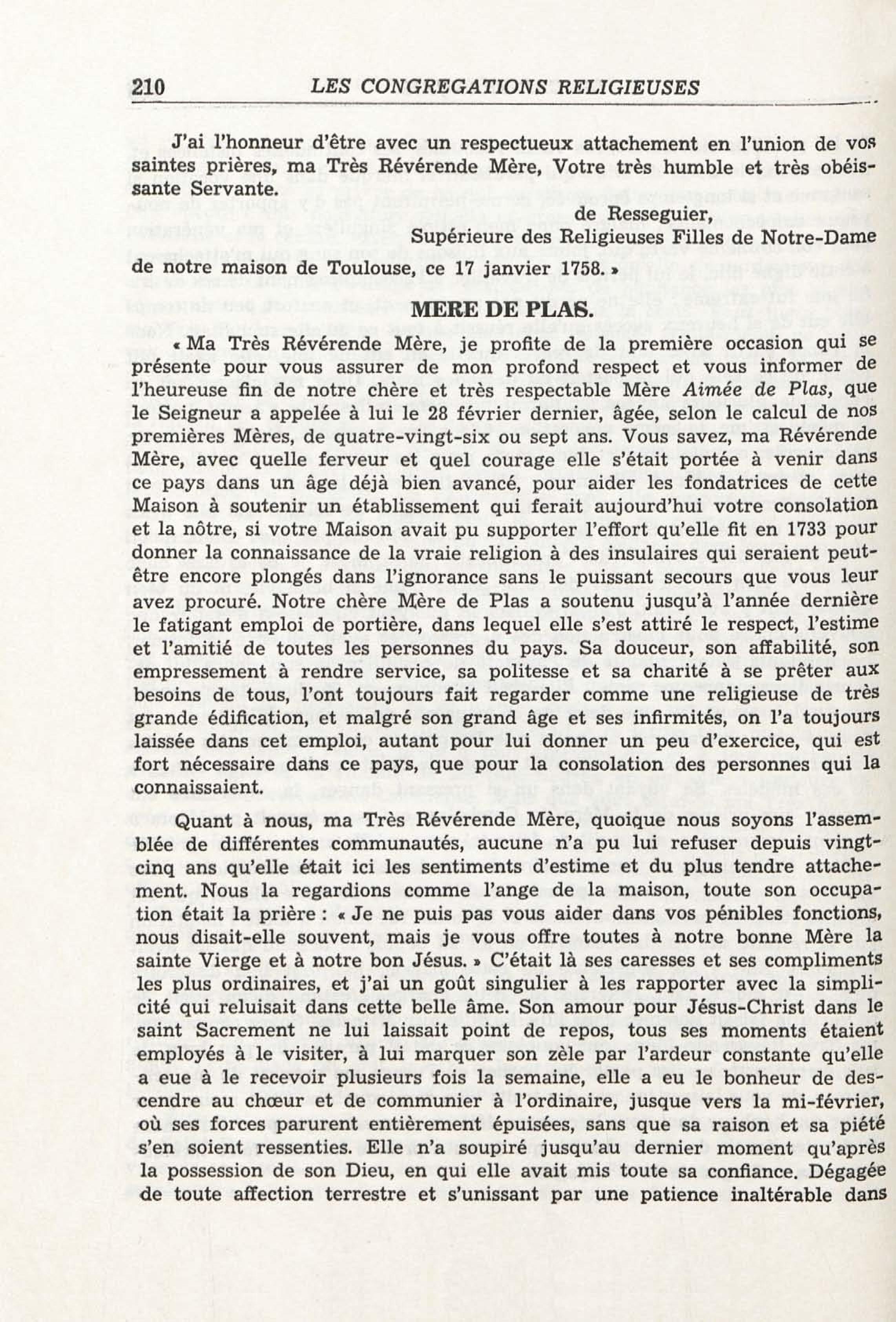 210 LES CONGREGATIONS RELIGIEUSES

J'ai l'honneur d'être avec un respectueux attachement en l'union de vos saintes prières, ma Très Révérende Mère, Votre très humble et très obéissante Servante.

de Resseguier,
Supérieure des Religieuses Filles de Notre-Dame de notre maison de Toulouse, ce 17 janvier 1758. »

MERE DE PLAS.

« Ma Très Révérende Mère, je profite de la première occasion qui se présente pour vous assurer de mon profond respect et vous informer de l'heureuse fin de notre chère et très respectable Mère Aimée de Plas, que le Seigneur a appelée à lui le 28 février dernier, âgée, selon le calcul de nos premières Mères, de quatre-vingt-six ou sept ans. Vous savez, ma Révérende Mère, avec quelle ferveur et quel courage elle s'était portée à venir dans ce pays dans un âge déjà bien avancé, pour aider les fondatrices de cette Maison à soutenir un établissement qui ferait aujourd'hui votre consolation et la nôtre, si votre Maison avait pu supporter l'effort qu'elle fit en 1733 pour donner la connaissance de la vraie religion à des insulaires qui seraient peut-être encore plongés dans l'ignorance sans le puissant secours que vous leur avez procuré. Notre chère Mère de Plas a soutenu jusqu'à l'année dernière le fatigant emploi de portière, dans lequel elle s'est attiré le respect, l'estime et l'amitié de toutes les personnes du pays. Sa douceur, son affabilité, son empressement à rendre service, sa politesse et sa charité à se prêter aux besoins de tous, l'ont toujours fait regarder comme une religieuse de très grande édification, et malgré son grand âge et ses infirmités, on l'a toujours laissée dans cet emploi, autant pour lui donner un peu d'exercice, qui est fort nécessaire dans ce pays, que pour la consolation des personnes qui la connaissaient.

Quant à nous, ma Très Révérende Mère, quoique nous soyons l'assemblée de différentes communautés, aucune n'a pu lui refuser depuis vingt-cinq ans qu'elle était ici les sentiments d'estime et du plus tendre attachement. Nous la regardions comme l'ange de la maison, toute son occupation était la prière : « Je ne puis pas vous aider dans vos pénibles fonctions, nous disait-elle souvent, mais je vous offre toutes à notre bonne Mère la sainte Vierge et à notre bon Jésus. » C'était là ses caresses et ses compliments les plus ordinaires, et j'ai un goût singulier à les rapporter avec la simplicité qui reluisait dans cette belle âme. Son amour pour Jésus-Christ dans le saint Sacrement ne lui laissait point de repos, tous ses moments étaient employés à le visiter, à lui marquer son zèle par l'ardeur constante qu'elle a eue à le recevoir plusieurs fois la semaine, elle a eu le bonheur de descendre au chœur et de communier à l'ordinaire, jusque vers la mi-février, où ses forces parurent entièrement épuisées, sans que sa raison et sa piété s'en soient ressenties. Elle n'a soupiré jusqu'au dernier moment qu'après la possession de son Dieu, en qui elle avait mis toute sa confiance. Dégagée de toute affection terrestre et s'unissant par une patience inaltérable dans